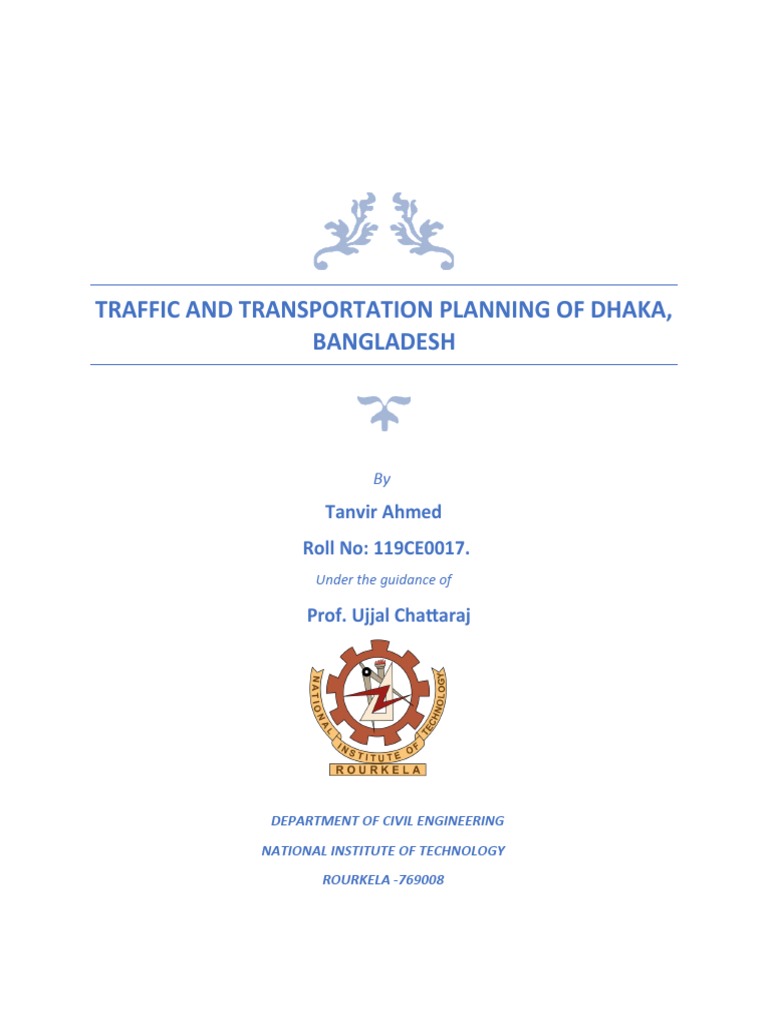 TRAFFIC AND TRANSPORTATION PLANNING OF DHAKA, BANGLADESH

By

Tanvir Ahmed

Roll No: 119CE0017.

Under the guidance of

Prof. Ujjal Chattaraj

NATIONAL INSTITUTE OF TECHNOLOGY
ROURKELA

DEPARTMENT OF CIVIL ENGINEERING

NATIONAL INSTITUTE OF TECHNOLOGY

ROURKELA -769008